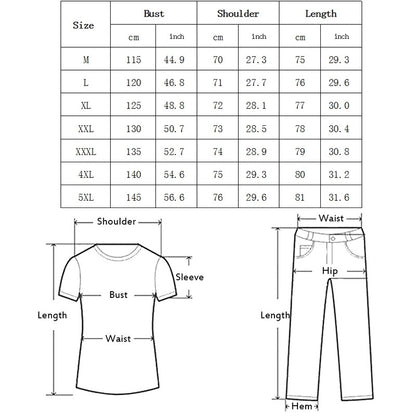 | Size | Bust | | Shoulder | | Length | |
|---|---|---|---|---|---|---|
| | cm | inch | cm | inch | cm | inch |
| M | 115 | 44.9 | 70 | 27.3 | 75 | 29.3 |
| L | 120 | 46.8 | 71 | 27.7 | 76 | 29.6 |
| XL | 125 | 48.8 | 72 | 28.1 | 77 | 30.0 |
| XXL | 130 | 50.7 | 73 | 28.5 | 78 | 30.4 |
| XXXL | 135 | 52.7 | 74 | 28.9 | 79 | 30.8 |
| 4XL | 140 | 54.6 | 75 | 29.3 | 80 | 31.2 |
| 5XL | 145 | 56.6 | 76 | 29.6 | 81 | 31.6 |

Shoulder
Sleeve
Bust
Length
Waist

Waist
Hip
Length
Hem